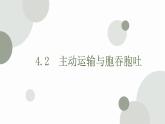 4.2 主动运输与胞吞胞吐